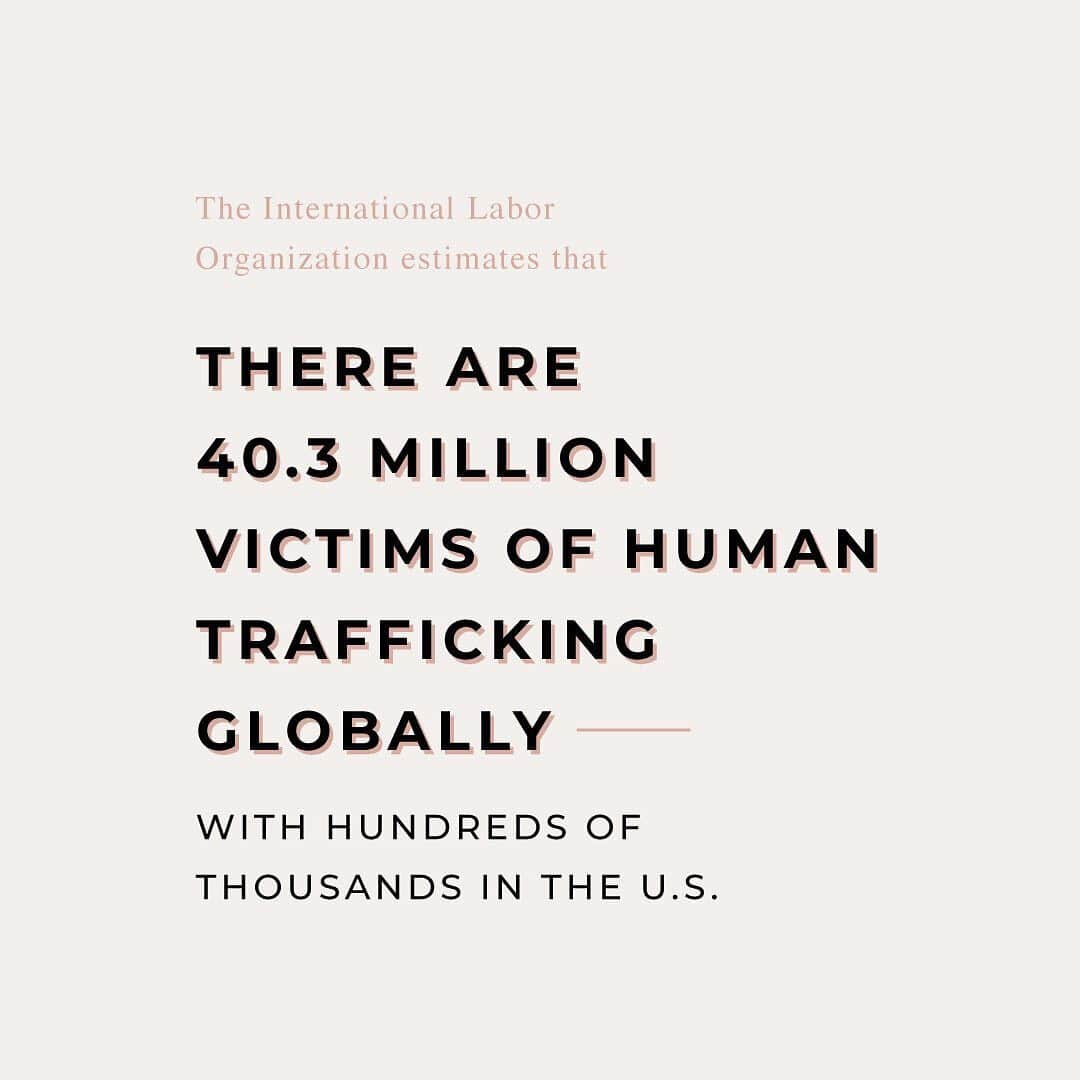 The International Labor Organization estimates that

THERE ARE 40.3 MILLION VICTIMS OF HUMAN TRAFFICKING GLOBALLY

WITH HUNDREDS OF THOUSANDS IN THE U.S.